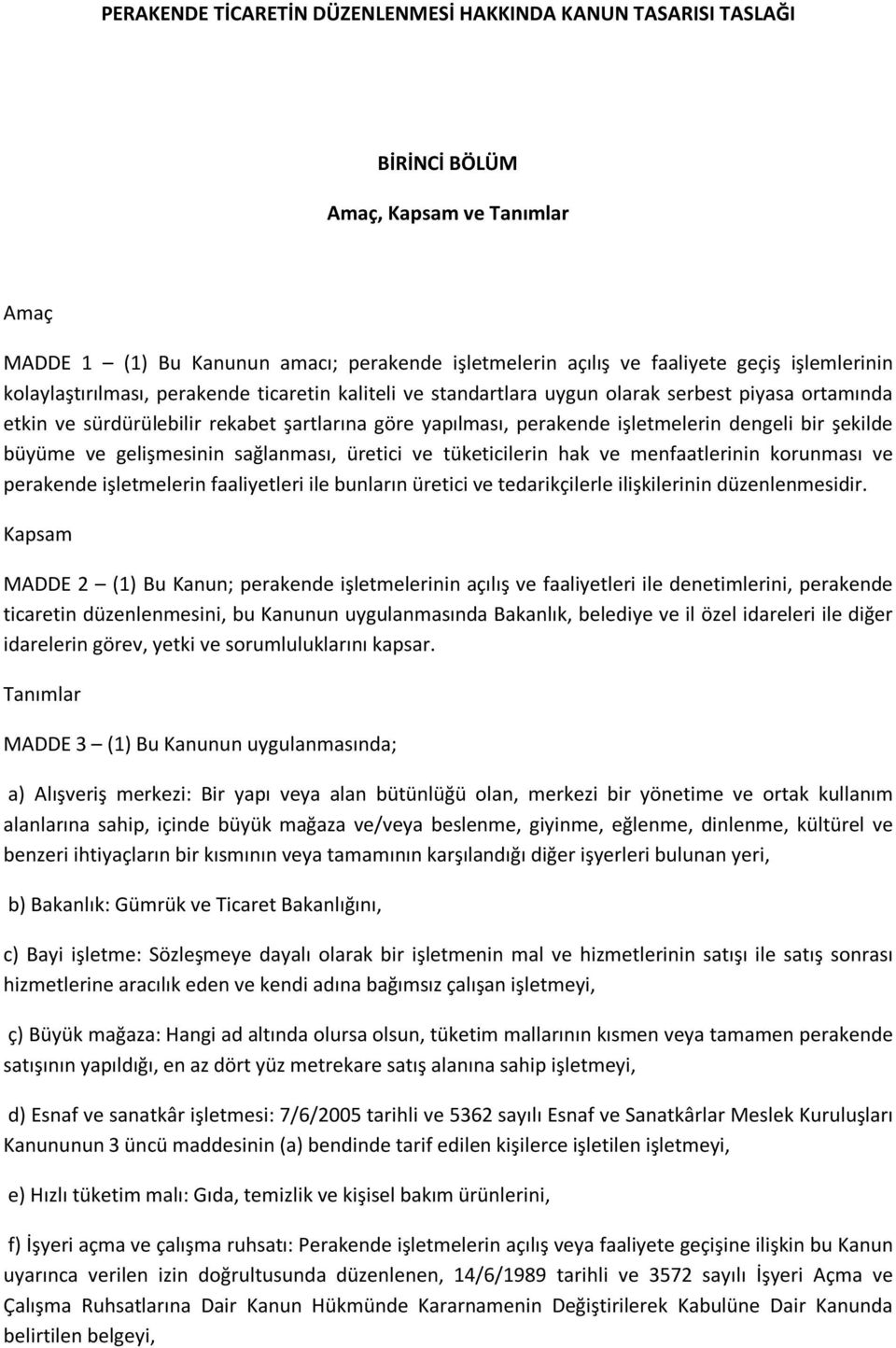 PERAKENDE TİCARETİN DÜZENLENMESİ HAKKINDA KANUN TASARISI TASLAĞI

BİRİNCİ BÖLÜM

Amaç, Kapsam ve Tanımlar

Amaç

MADDE 1 — (1) Bu Kanunun amacı; perakende işletmelerin açılış ve faaliyete geçiş işlemlerinin kolaylaştırılması, perakende ticaretin kaliteli ve standartlara uygun olarak serbest piyasa ortamında etkin ve sürdürülebilir rekabet şartlarına göre yapılması, perakende işletmelerin dengeli bir şekilde büyüme ve gelişmesinin sağlanması, üretici ve tüketicilerin hak ve menfaatlerinin korunması ve perakende işletmelerin faaliyetleri ile bunların üretici ve tedarikçilerle ilişkilerinin düzenlenmesidir.

Kapsam

MADDE 2 — (1) Bu Kanun; perakende işletmelerinin açılış ve faaliyetleri ile denetimlerini, perakende ticaretin düzenlenmesini, bu Kanunun uygulanmasında Bakanlık, belediye ve il özel idareleri ile diğer idarelerin görev, yetki ve sorumluluklarını kapsar.

Tanımlar

MADDE 3 — (1) Bu Kanunun uygulanmasında;

a) Alışveriş merkezi: Bir yapı veya alan bütünlüğü olan, merkezi bir yönetime ve ortak kullanım alanlarına sahip, içinde büyük mağaza ve/veya beslenme, giyinme, eğlenme, dinlenme, kültürel ve benzeri ihtiyaçların bir kısmının veya tamamının karşılandığı diğer işyerleri bulunan yeri,

b) Bakanlık: Gümrük ve Ticaret Bakanlığını,

c) Bayi işletme: Sözleşmeye dayalı olarak bir işletmenin mal ve hizmetlerinin satışı ile satış sonrası hizmetlerine aracılık eden ve kendi adına bağımsız çalışan işletmeyi,

ç) Büyük mağaza: Hangi ad altında olursa olsun, tüketim mallarının kısmen veya tamamen perakende satışının yapıldığı, en az dört yüz metrekare satış alanına sahip işletmeyi,

d) Esnaf ve sanatkâr işletmesi: 7/6/2005 tarihli ve 5362 sayılı Esnaf ve Sanatkârlar Meslek Kuruluşları Kanununun 3 üncü maddesinin (a) bendinde tarif edilen kişilerce işletilen işletmeyi,

e) Hızlı tüketim malı: Gıda, temizlik ve kişisel bakım ürünlerini,

f) İşyeri açma ve çalışma ruhsatı: Perakende işletmelerin açılış veya faaliyete geçişine ilişkin bu Kanun uyarınca verilen izin doğrultusunda düzenlenen, 14/6/1989 tarihli ve 3572 sayılı İşyeri Açma ve Çalışma Ruhsatlarına Dair Kanun Hükmünde Kararnamenin Değiştirilerek Kabulüne Dair Kanunda belirtilen belgeyi,